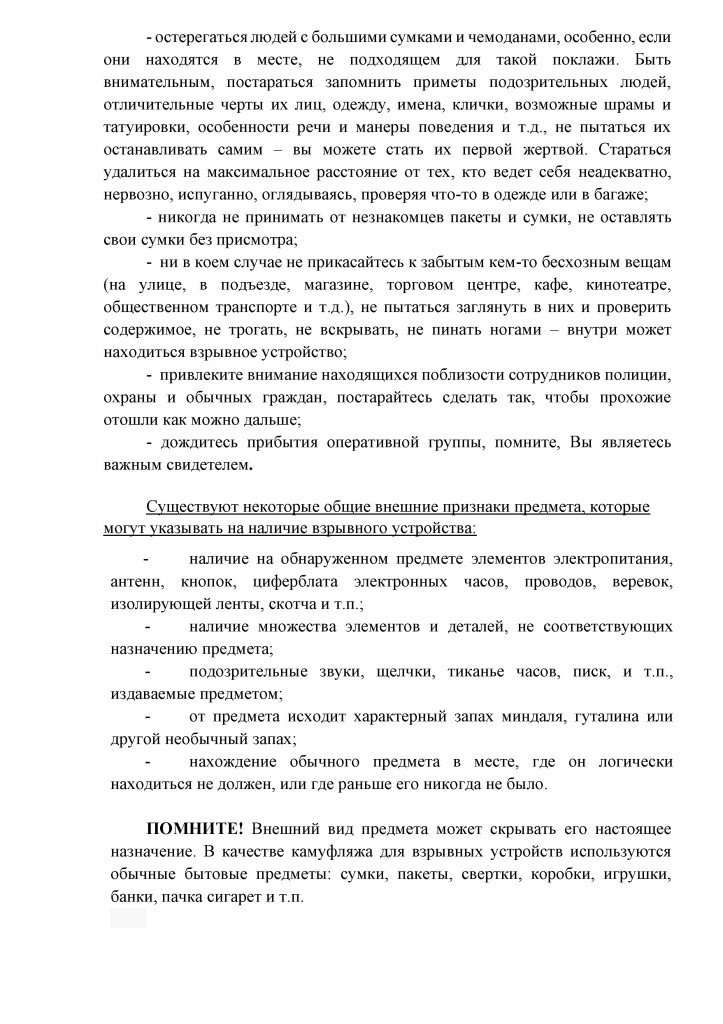 - остерегаться людей с большими сумками и чемоданами, особенно, если они находятся в месте, не подходящем для такой поклажи. Быть внимательным, постараться запомнить приметы подозрительных людей, отличительные черты их лиц, одежду, имена, клички, возможные шрамы и татуировки, особенности речи и манеры поведения и т.д., не пытаться их останавливать самим – вы можете стать их первой жертвой. Стараться удалиться на максимальное расстояние от тех, кто ведет себя неадекватно, нервозно, испуганно, оглядываясь, проверяя что-то в одежде или в багаже;

- никогда не принимать от незнакомцев пакеты и сумки, не оставлять свои сумки без присмотра;

- ни в коем случае не прикасайтесь к забытым кем-то бесхозным вещам (на улице, в подъезде, магазине, торговом центре, кафе, кинотеатре, общественном транспорте и т.д.), не пытаться заглянуть в них и проверить содержимое, не трогать, не вскрывать, не пинать ногами – внутри может находиться взрывное устройство;

- привлеките внимание находящихся поблизости сотрудников полиции, охраны и обычных граждан, постарайтесь сделать так, чтобы прохожие отошли как можно дальше;

- дождитесь прибытия оперативной группы, помните, Вы являетесь важным свидетелем.

Существуют некоторые общие внешние признаки предмета, которые могут указывать на наличие взрывного устройства:

- наличие на обнаруженном предмете элементов электропитания, антенн, кнопок, циферблата электронных часов, проводов, веревок, изолирующей ленты, скотча и т.п.;

- наличие множества элементов и деталей, не соответствующих назначению предмета;

- подозрительные звуки, щелчки, тиканье часов, писк, и т.п., издаваемые предметом;

- от предмета исходит характерный запах миндаля, гуталина или другой необычный запах;

- нахождение обычного предмета в месте, где он логически находиться не должен, или где раньше его никогда не было.

ПОМНИТЕ! Внешний вид предмета может скрывать его настоящее назначение. В качестве камуфляжа для взрывных устройств используются обычные бытовые предметы: сумки, пакеты, свертки, коробки, игрушки, банки, пачка сигарет и т.п.